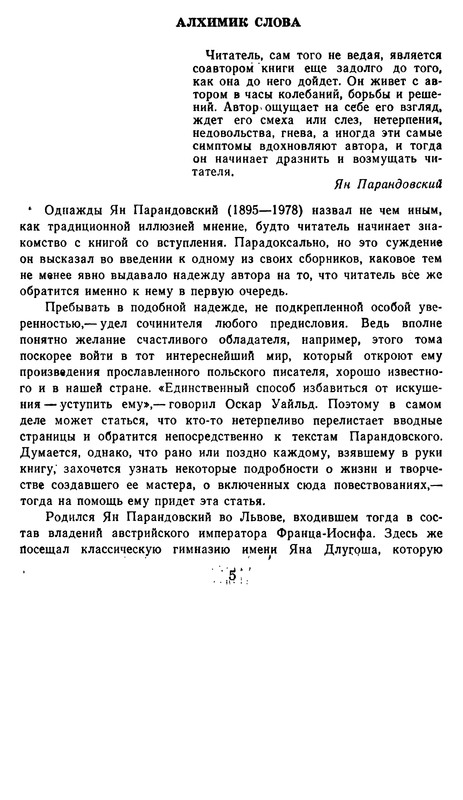 АЛХИМИК СЛОВА

Читатель, сам того не ведая, является соавтором книги еще задолго до того, как она до него дойдет. Он живет с автором в часы колебаний, борьбы и решений. Автор ощущает на себе его взгляд, ждет его смеха или слез, нетерпения, недовольства, гнева, а иногда эти самые симптомы вдохновляют автора, и тогда он начинает дразнить и возмущать читателя.

Ян Парандовский

Однажды Ян Парандовский (1895—1978) назвал не чем иным, как традиционной иллюзией мнение, будто читатель начинает знакомство с книгой со вступления. Парадоксально, но это суждение он высказал во введении к одному из своих сборников, каковое тем не менее явно выдавало надежду автора на то, что читатель все же обратится именно к нему в первую очередь.

Пребывать в подобной надежде, не подкрепленной особой уверенностью,— удел сочинителя любого предисловия. Ведь вполне понятно желание счастливого обладателя, например, этого тома поскорее войти в тот интереснейший мир, который откроют ему произведения прославленного польского писателя, хорошо известного и в нашей стране. «Единственный способ избавиться от искушения — уступить ему»,— говорил Оскар Уайльд. Поэтому в самом деле может статься, что кто-то нетерпеливо перелистает вводные страницы и обратится непосредственно к текстам Парандовского. Думается, однако, что рано или поздно каждому, взявшему в руки книгу, захочется узнать некоторые подробности о жизни и творчестве создавшего ее мастера, о включенных сюда повествованиях,— тогда на помощь ему придет эта статья.

Родился Ян Парандовский во Львове, входившем тогда в состав владений австрийского императора Франца-Иосифа. Здесь же посещал классическую гимназию имени Яна Длугоша, которую

5